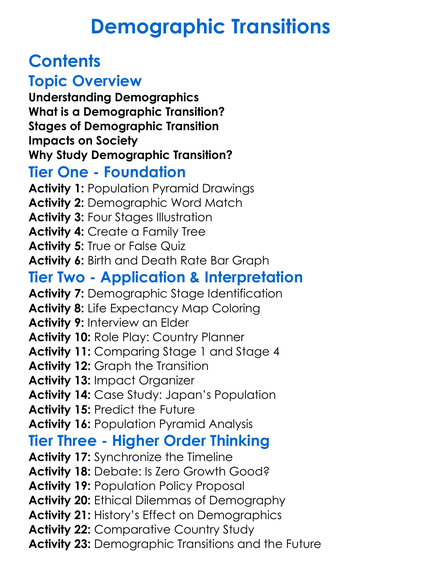 Demographic Transitions

Contents
Topic Overview
Understanding Demographics
What is a Demographic Transition?
Stages of Demographic Transition
Impacts on Society
Why Study Demographic Transition?
Tier One - Foundation
Activity 1: Population Pyramid Drawings
Activity 2: Demographic Word Match
Activity 3: Four Stages Illustration
Activity 4: Create a Family Tree
Activity 5: True or False Quiz
Activity 6: Birth and Death Rate Bar Graph
Tier Two - Application & Interpretation
Activity 7: Demographic Stage Identification
Activity 8: Life Expectancy Map Coloring
Activity 9: Interview an Elder
Activity 10: Role Play: Country Planner
Activity 11: Comparing Stage 1 and Stage 4
Activity 12: Graph the Transition
Activity 13: Impact Organizer
Activity 14: Case Study: Japan's Population
Activity 15: Predict the Future
Activity 16: Population Pyramid Analysis
Tier Three - Higher Order Thinking
Activity 17: Synchronize the Timeline
Activity 18: Debate: Is Zero Growth Good?
Activity 19: Population Policy Proposal
Activity 20: Ethical Dilemmas of Demography
Activity 21: History's Effect on Demographics
Activity 22: Comparative Country Study
Activity 23: Demographic Transitions and the Future